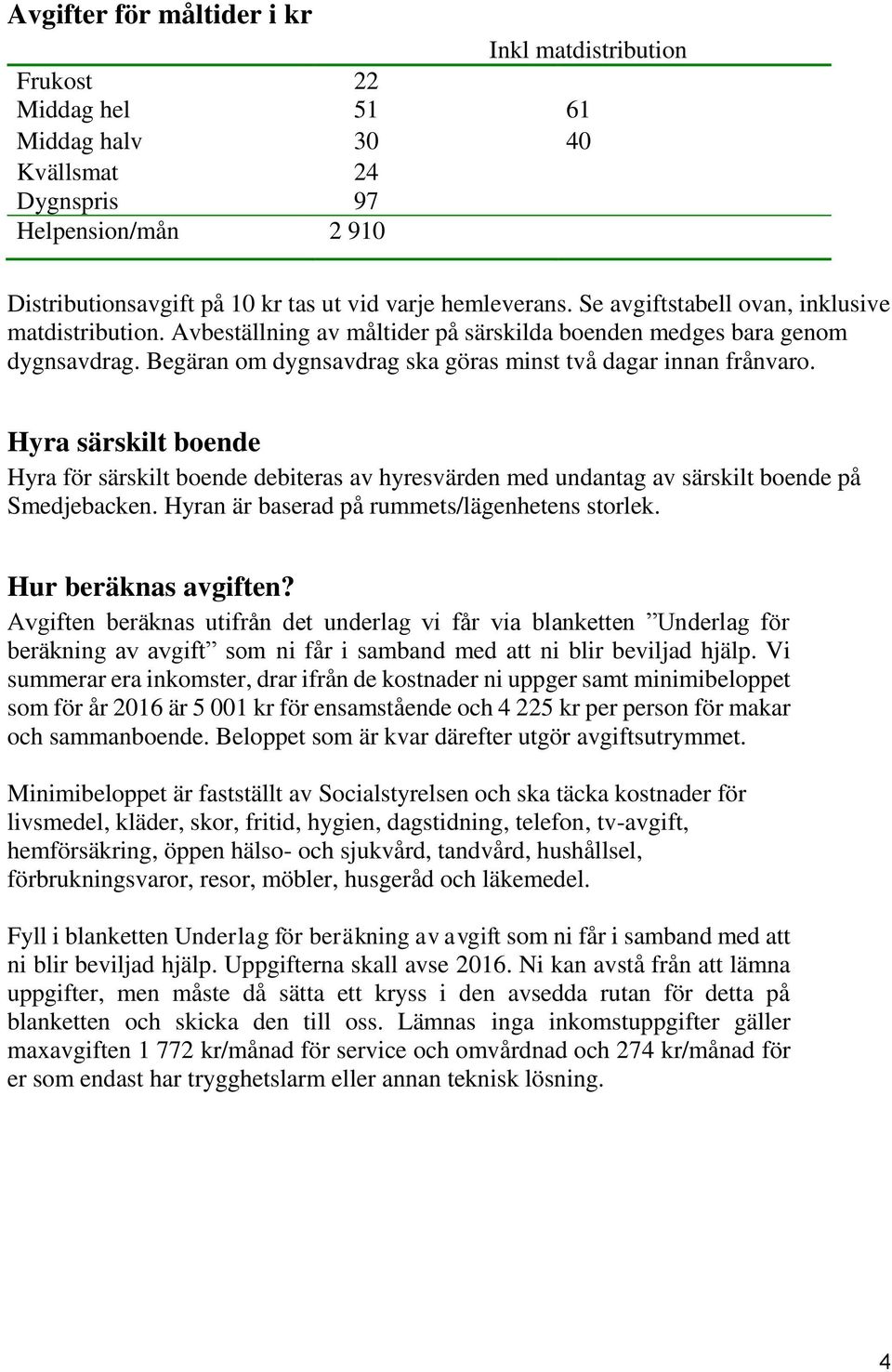 Avgifter för måltider i kr

| | | Inkl matdistribution |
|---|---|---|
| Frukost | 22 | |
| Middag hel | 51 | 61 |
| Middag halv | 30 | 40 |
| Kvällsmat | 24 | |
| Dygnspris | 97 | |
| Helpension/mån | 2 910 | |

Distributionsavgift på 10 kr tas ut vid varje hemleverans. Se avgiftstabell ovan, inklusive matdistribution. Avbeställning av måltider på särskilda boenden medges bara genom dygnsavdrag. Begäran om dygnsavdrag ska göras minst två dagar innan frånvaro.

Hyra särskilt boende
Hyra för särskilt boende debiteras av hyresvärden med undantag av särskilt boende på Smedjebacken. Hyran är baserad på rummets/lägenhetens storlek.

Hur beräknas avgiften?
Avgiften beräknas utifrån det underlag vi får via blanketten ”Underlag för beräkning av avgift” som ni får i samband med att ni blir beviljad hjälp. Vi summerar era inkomster, drar ifrån de kostnader ni uppger samt minimibeloppet som för år 2016 är 5 001 kr för ensamstående och 4 225 kr per person för makar och sammanboende. Beloppet som är kvar därefter utgör avgiftsutrymmet.

Minimibeloppet är fastställt av Socialstyrelsen och ska täcka kostnader för livsmedel, kläder, skor, fritid, hygien, dagstidning, telefon, tv-avgift, hemförsäkring, öppen hälso- och sjukvård, tandvård, hushållsel, förbrukningsvaror, resor, möbler, husgeråd och läkemedel.

Fyll i blanketten Underlag för beräkning av avgift som ni får i samband med att ni blir beviljad hjälp. Uppgifterna skall avse 2016. Ni kan avstå från att lämna uppgifter, men måste då sätta ett kryss i den avsedda rutan för detta på blanketten och skicka den till oss. Lämnas inga inkomstuppgifter gäller maxavgiften 1 772 kr/månad för service och omvårdnad och 274 kr/månad för er som endast har trygghetslarm eller annan teknisk lösning.

4